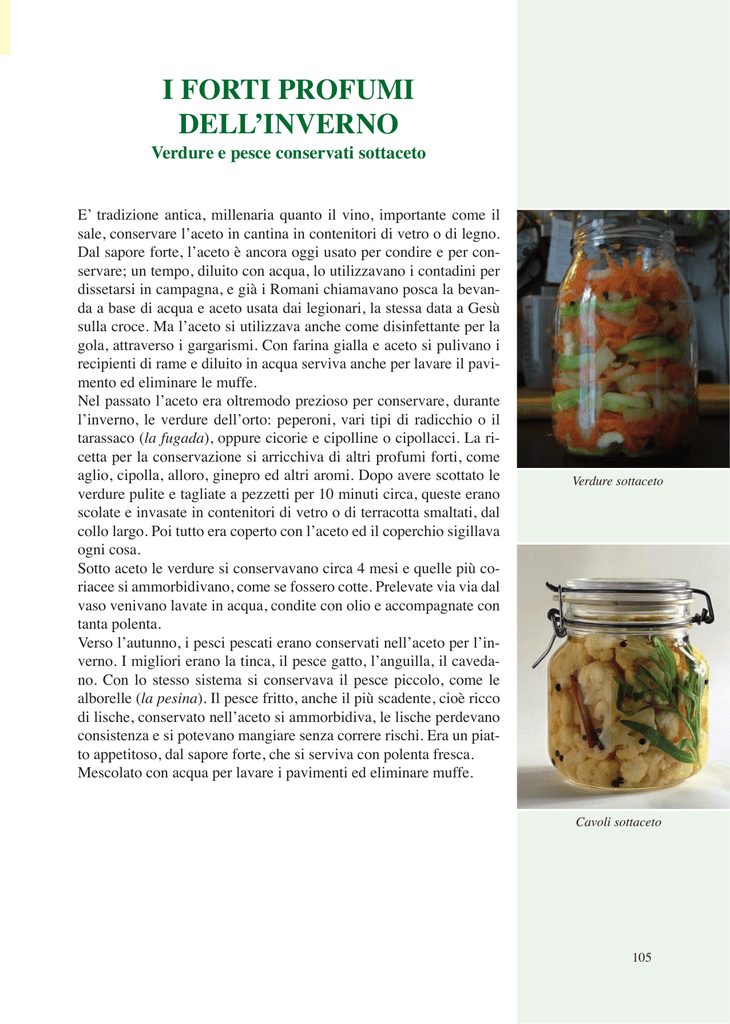 I FORTI PROFUMI DELL'INVERNO

Verdure e pesce conservati sottaceto

E' tradizione antica, millenaria quanto il vino, importante come il sale, conservare l'aceto in cantina in contenitori di vetro o di legno. Dal sapore forte, l'aceto è ancora oggi usato per condire e per conservare; un tempo, diluito con acqua, lo utilizzavano i contadini per dissetarsi in campagna, e già i Romani chiamavano posca la bevanda a base di acqua e aceto usata dai legionari, la stessa data a Gesù sulla croce. Ma l'aceto si utilizzava anche come disinfettante per la gola, attraverso i gargarismi. Con farina gialla e aceto si pulivano i recipienti di rame e diluito in acqua serviva anche per lavare il pavimento ed eliminare le muffe.
Nel passato l'aceto era oltremodo prezioso per conservare, durante l'inverno, le verdure dell'orto: peperoni, vari tipi di radicchio o il tarassaco (la fugada), oppure cicorie e cipolline o cipollacci. La ricetta per la conservazione si arricchiva di altri profumi forti, come aglio, cipolla, alloro, ginepro ed altri aromi. Dopo avere scottato le verdure pulite e tagliate a pezzetti per 10 minuti circa, queste erano scolate e invasate in contenitori di vetro o di terracotta smaltati, dal collo largo. Poi tutto era coperto con l'aceto ed il coperchio sigillava ogni cosa.
Sotto aceto le verdure si conservavano circa 4 mesi e quelle più coriacee si ammorbidivano, come se fossero cotte. Prelevate via via dal vaso venivano lavate in acqua, condite con olio e accompagnate con tanta polenta.
Verso l'autunno, i pesci pescati erano conservati nell'aceto per l'inverno. I migliori erano la tinca, il pesce gatto, l'anguilla, il cavedano. Con lo stesso sistema si conservava il pesce piccolo, come le alborelle (la pesina). Il pesce fritto, anche il più scadente, cioè ricco di lische, conservato nell'aceto si ammorbidiva, le lische perdevano consistenza e si potevano mangiare senza correre rischi. Era un piatto appetitoso, dal sapore forte, che si serviva con polenta fresca.
Mescolato con acqua per lavare i pavimenti ed eliminare muffe.

Verdure sottaceto

Cavoli sottaceto

105